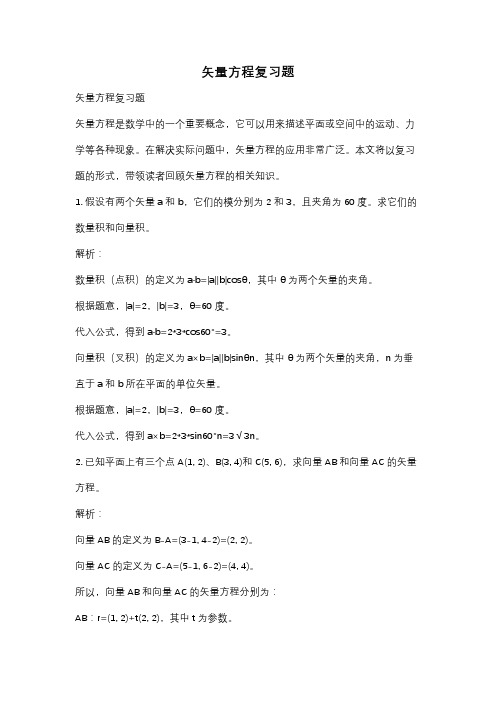 矢量方程复习题

矢量方程复习题

矢量方程是数学中的一个重要概念，它可以用来描述平面或空间中的运动、力学等各种现象。在解决实际问题中，矢量方程的应用非常广泛。本文将以复习题的形式，带领读者回顾矢量方程的相关知识。

1. 假设有两个矢量 a 和 b，它们的模分别为 2 和 3，且夹角为 60 度。求它们的数量积和向量积。

解析：

数量积（点积）的定义为 a·b=|a||b|cosθ，其中 θ 为两个矢量的夹角。

根据题意，|a|=2，|b|=3，θ=60 度。

代入公式，得到 a·b=2*3*cos60°=3。

向量积（叉积）的定义为 a×b=|a||b|sinθn，其中 θ 为两个矢量的夹角，n 为垂直于 a 和 b 所在平面的单位矢量。

根据题意，|a|=2，|b|=3，θ=60 度。

代入公式，得到 a×b=2*3*sin60°n=3√3n。

2. 已知平面上有三个点 A(1, 2)、B(3, 4)和 C(5, 6)，求向量 AB 和向量 AC 的矢量方程。

解析：

向量 AB 的定义为 B-A=(3-1, 4-2)=(2, 2)。

向量 AC 的定义为 C-A=(5-1, 6-2)=(4, 4)。

所以，向量 AB 和向量 AC 的矢量方程分别为：

AB：r=(1, 2)+t(2, 2)，其中 t 为参数。